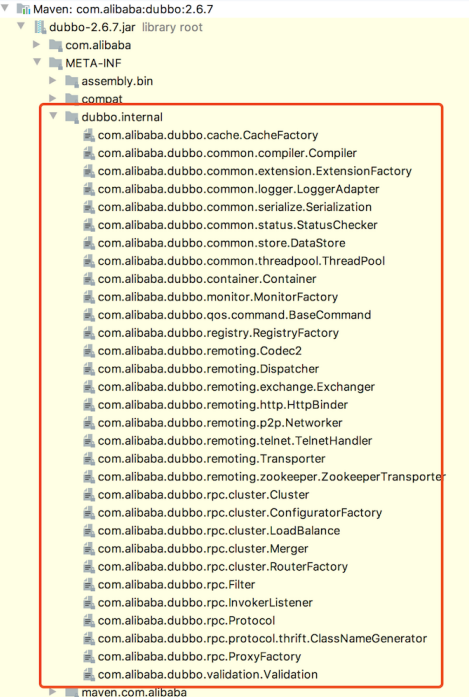 Maven: com.alibaba:dubbo:2.6.7
dubbo-2.6.7.jar library root
com.alibaba
META-INF
assembly.bin
compat
dubbo.internal
com.alibaba.dubbo.cache.CacheFactory
com.alibaba.dubbo.common.compiler.Compiler
com.alibaba.dubbo.common.extension.ExtensionFactory
com.alibaba.dubbo.common.logger.LoggerAdapter
com.alibaba.dubbo.common.serialize.Serialization
com.alibaba.dubbo.common.status.StatusChecker
com.alibaba.dubbo.common.store.DataStore
com.alibaba.dubbo.common.threadpool.ThreadPool
com.alibaba.dubbo.container.Container
com.alibaba.dubbo.monitor.MonitorFactory
com.alibaba.dubbo.qos.command.BaseCommand
com.alibaba.dubbo.registry.RegistryFactory
com.alibaba.dubbo.remoting.Codec2
com.alibaba.dubbo.remoting.Dispatcher
com.alibaba.dubbo.remoting.exchange.Exchanger
com.alibaba.dubbo.remoting.http.HttpBinder
com.alibaba.dubbo.remoting.p2p.Networker
com.alibaba.dubbo.remoting.telnet.TelnetHandler
com.alibaba.dubbo.remoting.Transporter
com.alibaba.dubbo.remoting.zookeeper.ZookeeperTransporter
com.alibaba.dubbo.rpc.cluster.Cluster
com.alibaba.dubbo.rpc.cluster.ConfiguratorFactory
com.alibaba.dubbo.rpc.cluster.LoadBalance
com.alibaba.dubbo.rpc.cluster.Merger
com.alibaba.dubbo.rpc.cluster.RouterFactory
com.alibaba.dubbo.rpc.Filter
com.alibaba.dubbo.rpc.InvokerListener
com.alibaba.dubbo.rpc.Protocol
com.alibaba.dubbo.rpc.protocol.thrift.ClassNameGenerator
com.alibaba.dubbo.rpc.ProxyFactory
com.alibaba.dubbo.validation.Validation
maven.com.alibaba